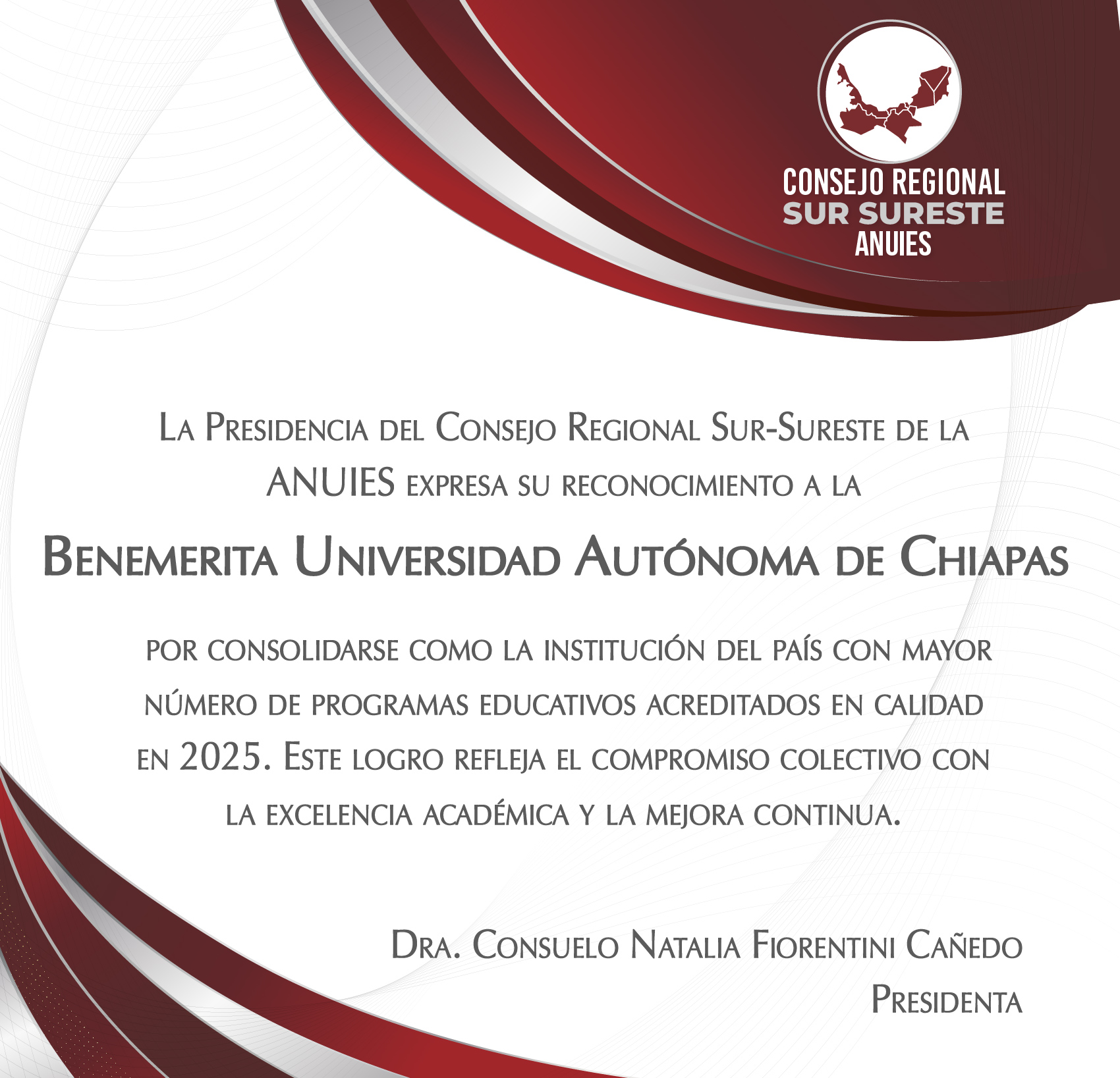 CONSEJO REGIONAL
SUR SURESTE
ANUIES

La Presidencia del Consejo Regional Sur-Sureste de la ANUIES expresa su reconocimiento a la

Benemerita Universidad Autónoma de Chiapas

por consolidarse como la institución del país con mayor número de programas educativos acreditados en calidad en 2025. Este logro refleja el compromiso colectivo con la excelencia académica y la mejora continua.

Dra. Consuelo Natalia Fiorentini Cañedo
Presidenta